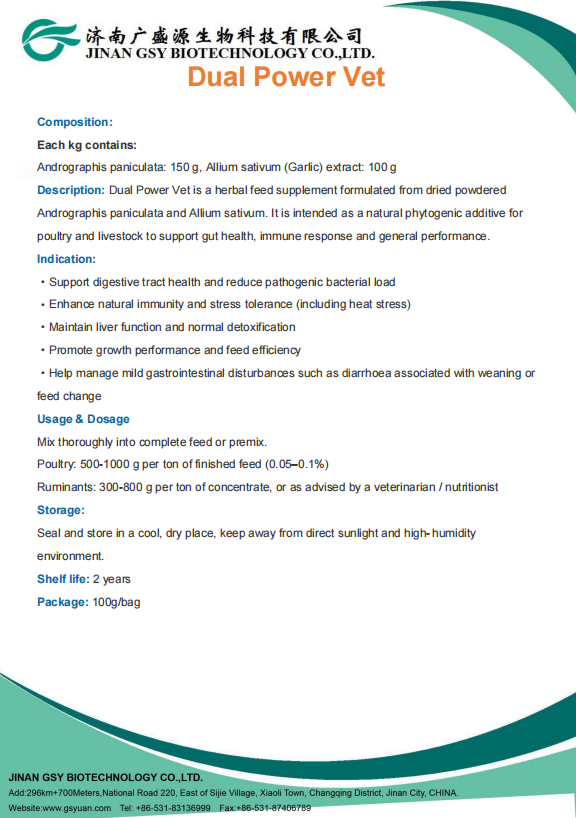 济南广盛源生物科技有限公司
JINAN GSY BIOTECHNOLOGY CO.,LTD.

Dual Power Vet

Composition:

Each kg contains:

Andrographis paniculata: 150 g, Allium sativum (Garlic) extract: 100 g

Description: Dual Power Vet is a herbal feed supplement formulated from dried powdered Andrographis paniculata and Allium sativum. It is intended as a natural phytogenic additive for poultry and livestock to support gut health, immune response and general performance.

Indication:

• Support digestive tract health and reduce pathogenic bacterial load
• Enhance natural immunity and stress tolerance (including heat stress)
• Maintain liver function and normal detoxification
• Promote growth performance and feed efficiency
• Help manage mild gastrointestinal disturbances such as diarrhoea associated with weaning or feed change

Usage & Dosage

Mix thoroughly into complete feed or premix.

Poultry: 500-1000 g per ton of finished feed (0.05–0.1%)

Ruminants: 300-800 g per ton of concentrate, or as advised by a veterinarian / nutritionist

Storage:

Seal and store in a cool, dry place, keep away from direct sunlight and high-humidity environment.

Shelf life: 2 years

Package: 100g/bag

JINAN GSY BIOTECHNOLOGY CO.,LTD.
Add:296km+700Meters,National Road 220, East of Sijie Village, Xiaoli Town, Changqing District, Jinan City, CHINA.
Website:www.gsyuan.com Tel: +86-531-83136999 Fax:+86-531-87406789